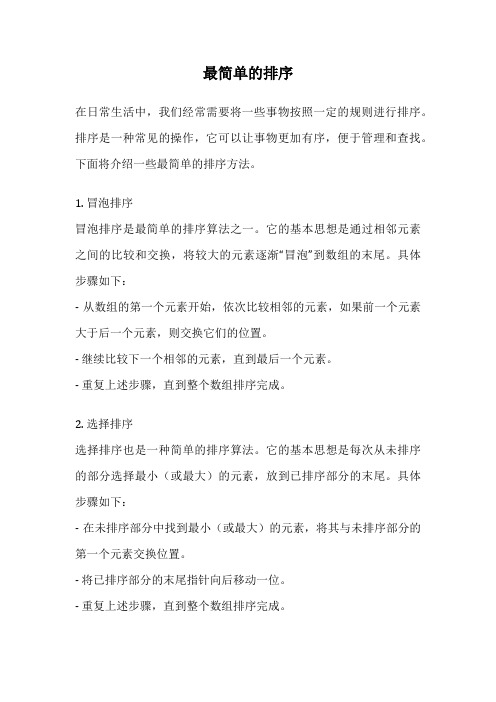 最简单的排序

在日常生活中，我们经常需要将一些事物按照一定的规则进行排序。排序是一种常见的操作，它可以让事物更加有序，便于管理和查找。下面将介绍一些最简单的排序方法。

1. 冒泡排序
冒泡排序是最简单的排序算法之一。它的基本思想是通过相邻元素之间的比较和交换，将较大的元素逐渐“冒泡”到数组的末尾。具体步骤如下：
- 从数组的第一个元素开始，依次比较相邻的元素，如果前一个元素大于后一个元素，则交换它们的位置。
- 继续比较下一个相邻的元素，直到最后一个元素。
- 重复上述步骤，直到整个数组排序完成。

2. 选择排序
选择排序也是一种简单的排序算法。它的基本思想是每次从未排序的部分选择最小（或最大）的元素，放到已排序部分的末尾。具体步骤如下：
- 在未排序部分中找到最小（或最大）的元素，将其与未排序部分的第一个元素交换位置。
- 将已排序部分的末尾指针向后移动一位。
- 重复上述步骤，直到整个数组排序完成。